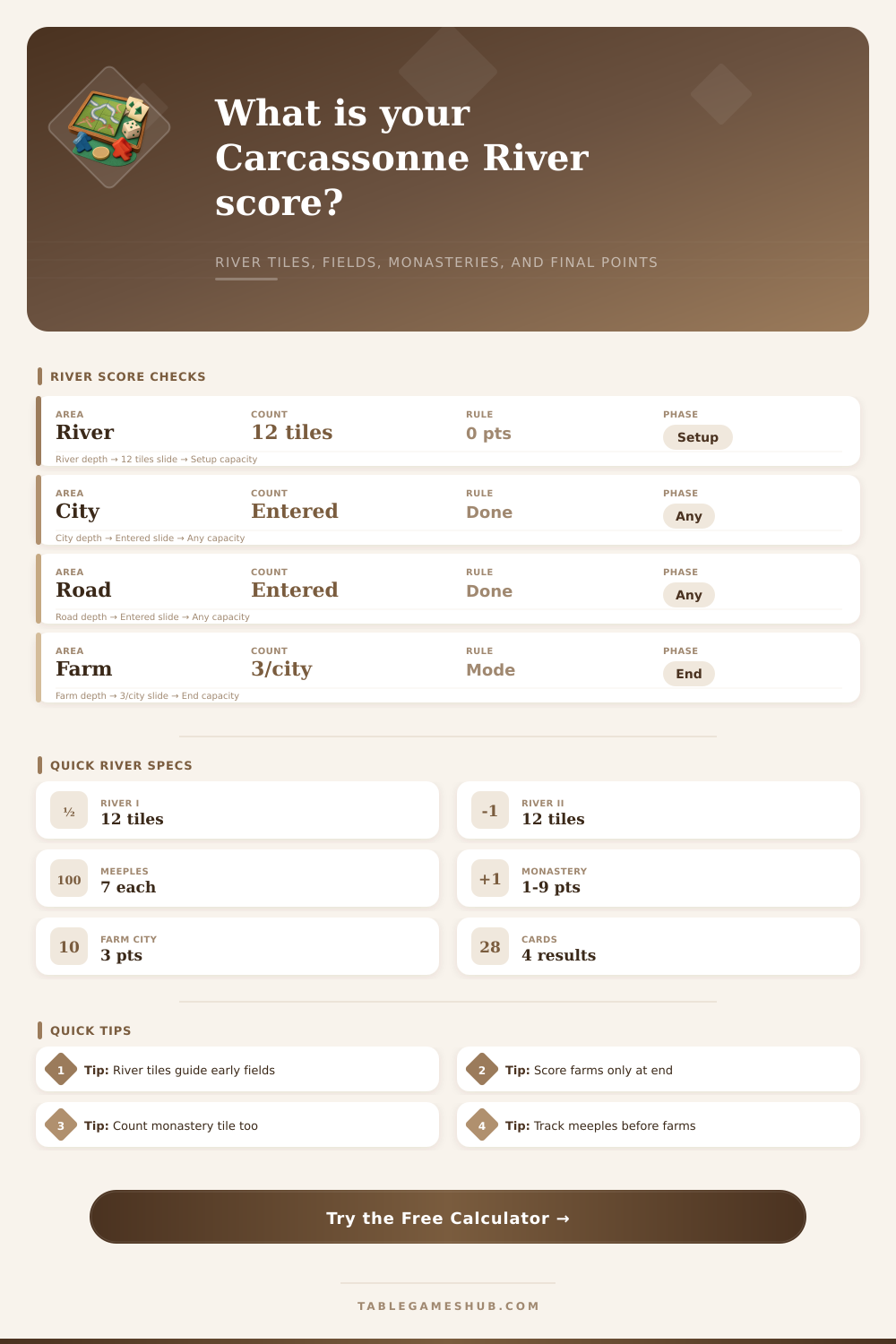 What is your Carcassonne River score?

RIVER TILES, FIELDS, MONASTERIES, AND FINAL POINTS

RIVER SCORE CHECKS

AREA
River
COUNT
12 tiles
RULE
0 pts
PHASE
Setup
River depth → 12 tiles slide → Setup capacity

AREA
City
COUNT
Entered
RULE
Done
PHASE
Any
City depth → Entered slide → Any capacity

AREA
Road
COUNT
Entered
RULE
Done
PHASE
Any
Road depth → Entered slide → Any capacity

AREA
Farm
COUNT
3/city
RULE
Mode
PHASE
End
Farm depth → 3/city slide → End capacity

QUICK RIVER SPECS

½
RIVER I
12 tiles

-1
RIVER II
12 tiles

100
MEEPLES
7 each

+1
MONASTERY
1-9 pts

10
FARM CITY
3 pts

28
CARDS
4 results

QUICK TIPS

1 Tip: River tiles guide early fields

2 Tip: Score farms only at end

3 Tip: Count monastery tile too

4 Tip: Track meeples before farms

Try the Free Calculator →

TABLEGAMESHUB.COM